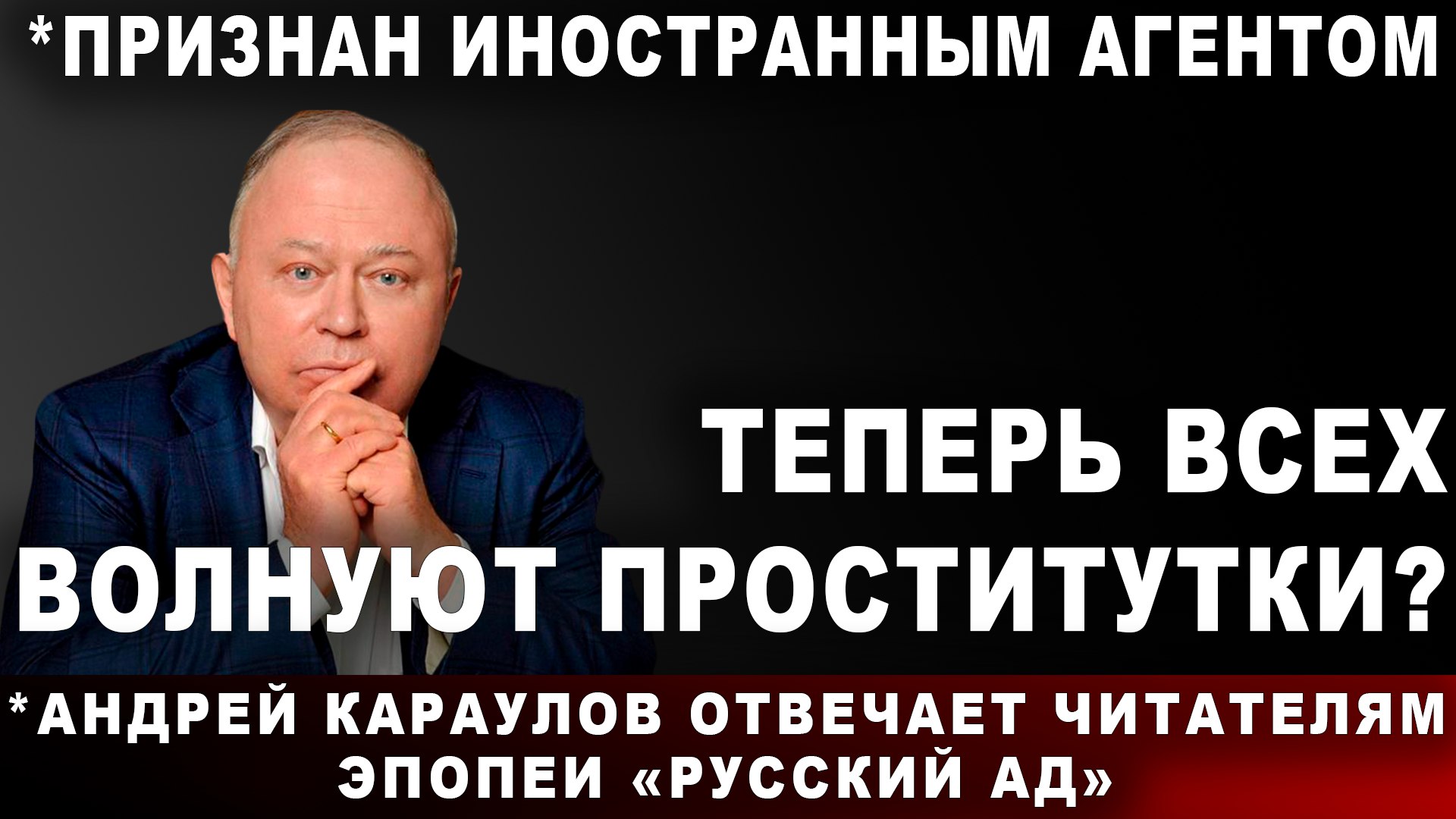 *ПРИЗНАН ИНОСТРАННЫМ АГЕНТОМ

ТЕПЕРЬ ВСЕХ ВОЛНУЮТ ПРОСТИТУТКИ?

*АНДРЕЙ КАРАУЛОВ ОТВЕЧАЕТ ЧИТАТЕЛЯМ ЭПОПЕИ «РУССКИЙ АД»